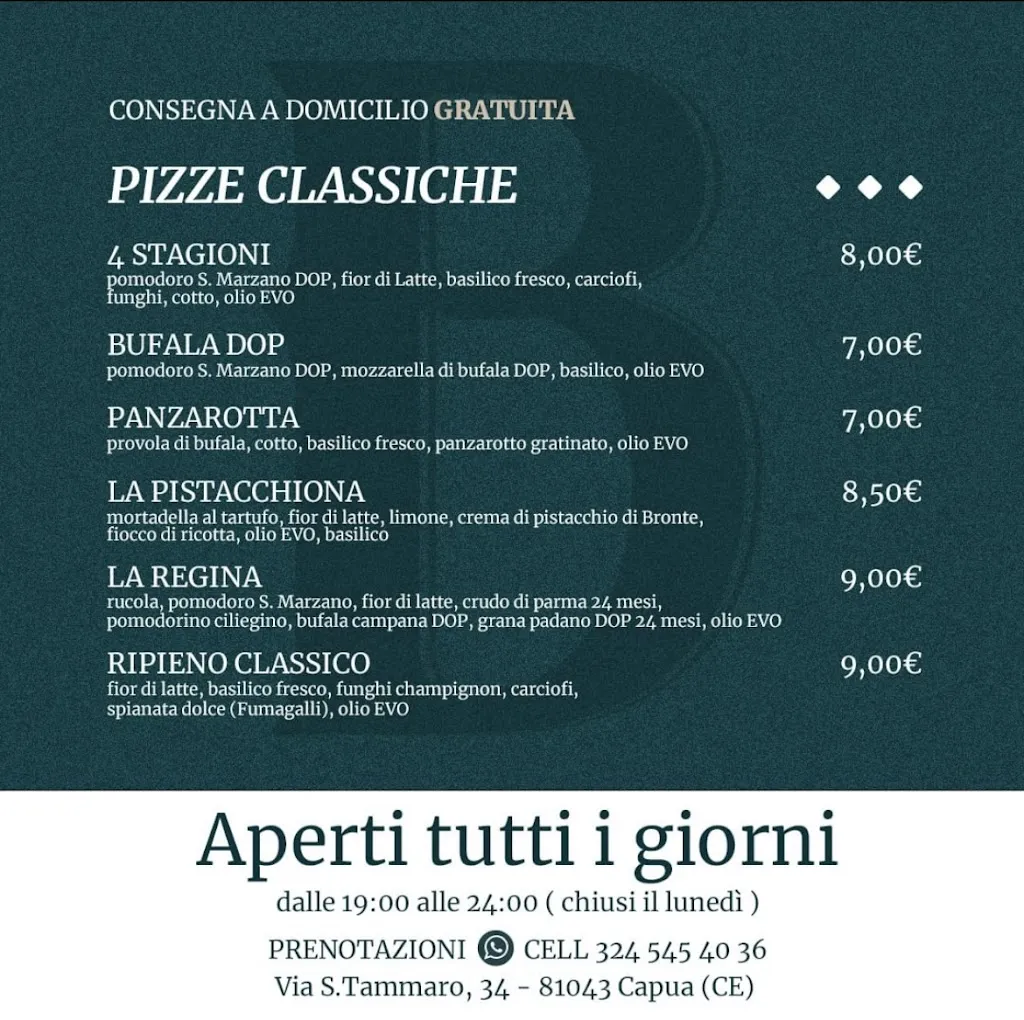 CONSEGNA A DOMICILIO GRATUITA

PIZZE CLASSICHE

4 STAGIONI 8,00€
pomodoro S. Marzano DOP, fior di Latte, basilico fresco, carciofi, funghi, cotto, olio EVO

BUFALA DOP 7,00€
pomodoro S. Marzano DOP, mozzarella di bufala DOP, basilico, olio EVO

PANZAROTTA 7,00€
provola di bufala, cotto, basilico fresco, panzarotto gratinato, olio EVO

LA PISTACCHIONA 8,50€
mortadella al tartufo, fior di latte, limone, crema di pistacchio di Bronte, fiocco di ricotta, olio EVO, basilico

LA REGINA 9,00€
rucola, pomodoro S. Marzano, fior di latte, crudo di parma 24 mesi, pomodorino ciliegino, bufala campana DOP, grana padano DOP 24 mesi, olio EVO

RIPIENO CLASSICO 9,00€
fior di latte, basilico fresco, funghi champignon, carciofi, spianata dolce (Fumagalli), olio EVO

Aperti tutti i giorni
dalle 19:00 alle 24:00 ( chiusi il lunedì )
PRENOTAZIONI CELL 324 545 40 36
Via S.Tammaro, 34 - 81043 Capua (CE)